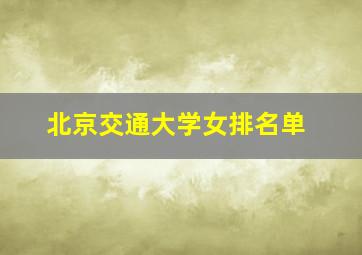 北京交通大学女排名单